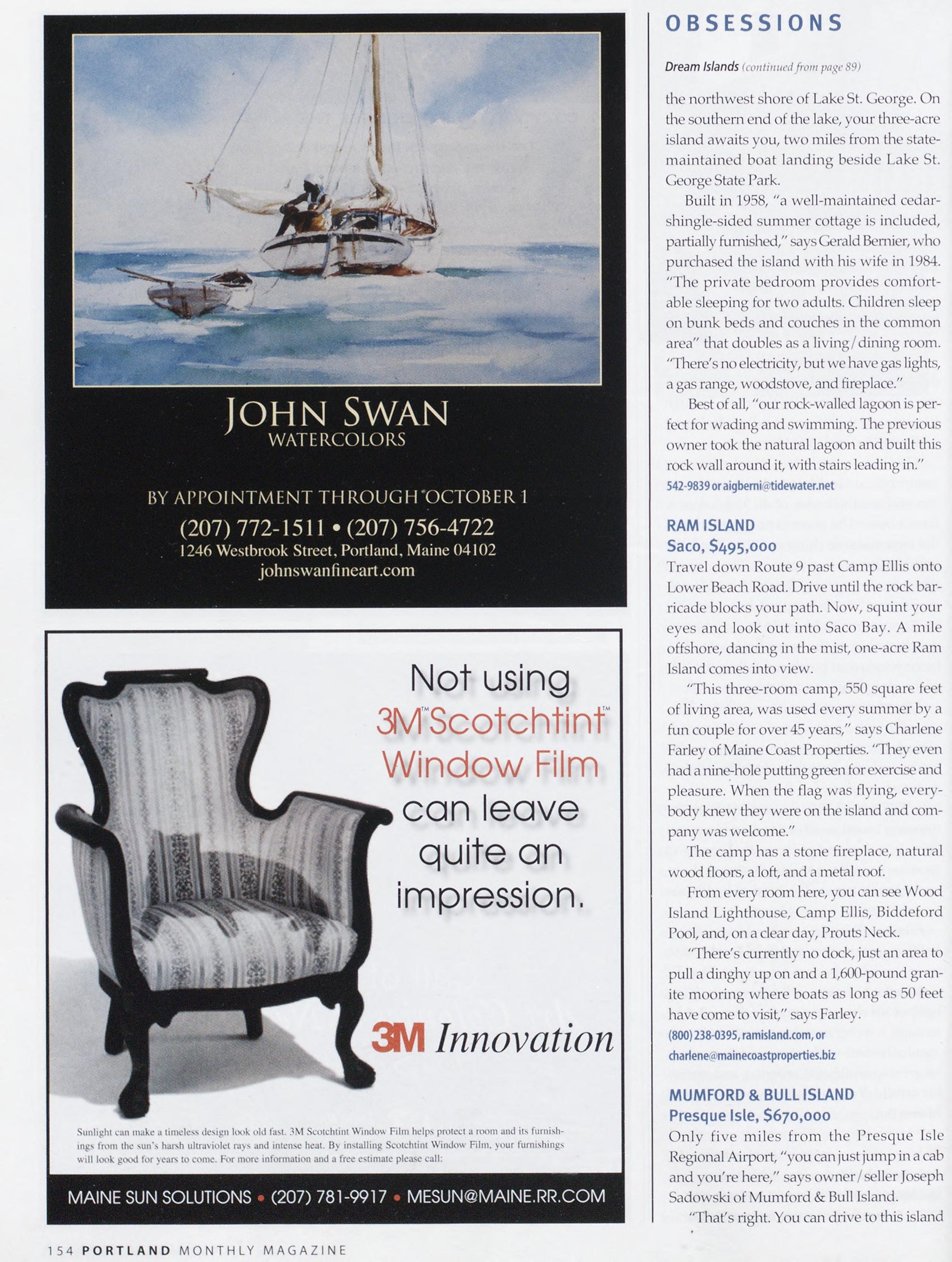 JOHN SWAN
WATERCOLORS

BY APPOINTMENT THROUGH OCTOBER 1
(207) 772-1511 • (207) 756-4722
1246 Westbrook Street, Portland, Maine 04102
johnswanfineart.com

Not using 3M™ Scotchtint™ Window Film can leave quite an impression.

3M Innovation

Sunlight can make a timeless design look old fast. 3M Scotchtint Window Film helps protect a room and its furnishings from the sun's harsh ultraviolet rays and intense heat. By installing Scotchtint Window Film, your furnishings will look good for years to come. For more information and a free estimate please call:

MAINE SUN SOLUTIONS • (207) 781-9917 • MESUN@MAINE.RR.COM

OBSESSIONS

Dream Islands (continued from page 89)

the northwest shore of Lake St. George. On the southern end of the lake, your three-acre island awaits you, two miles from the state-maintained boat landing beside Lake St. George State Park.

Built in 1958, "a well-maintained cedar-shingle-sided summer cottage is included, partially furnished," says Gerald Bernier, who purchased the island with his wife in 1984. "The private bedroom provides comfortable sleeping for two adults. Children sleep on bunk beds and couches in the common area" that doubles as a living/dining room. "There's no electricity, but we have gas lights, a gas range, woodstove, and fireplace."

Best of all, "our rock-walled lagoon is perfect for wading and swimming. The previous owner took the natural lagoon and built this rock wall around it, with stairs leading in."
542-9839 or aigberni@tidewater.net

RAM ISLAND
Saco, $495,000
Travel down Route 9 past Camp Ellis onto Lower Beach Road. Drive until the rock barricade blocks your path. Now, squint your eyes and look out into Saco Bay. A mile offshore, dancing in the mist, one-acre Ram Island comes into view.

"This three-room camp, 550 square feet of living area, was used every summer by a fun couple for over 45 years," says Charlene Farley of Maine Coast Properties. "They even had a nine-hole putting green for exercise and pleasure. When the flag was flying, everybody knew they were on the island and company was welcome."

The camp has a stone fireplace, natural wood floors, a loft, and a metal roof.

From every room here, you can see Wood Island Lighthouse, Camp Ellis, Biddeford Pool, and, on a clear day, Prouts Neck.

"There's currently no dock, just an area to pull a dinghy up on and a 1,600-pound granite mooring where boats as long as 50 feet have come to visit," says Farley.
(800) 238-0395, ramisland.com, or charlene@mainecoastproperties.biz

MUMFORD & BULL ISLAND
Presque Isle, $670,000
Only five miles from the Presque Isle Regional Airport, "you can just jump in a cab and you're here," says owner/seller Joseph Sadowski of Mumford & Bull Island.

"That's right. You can drive to this island

154 PORTLAND MONTHLY MAGAZINE